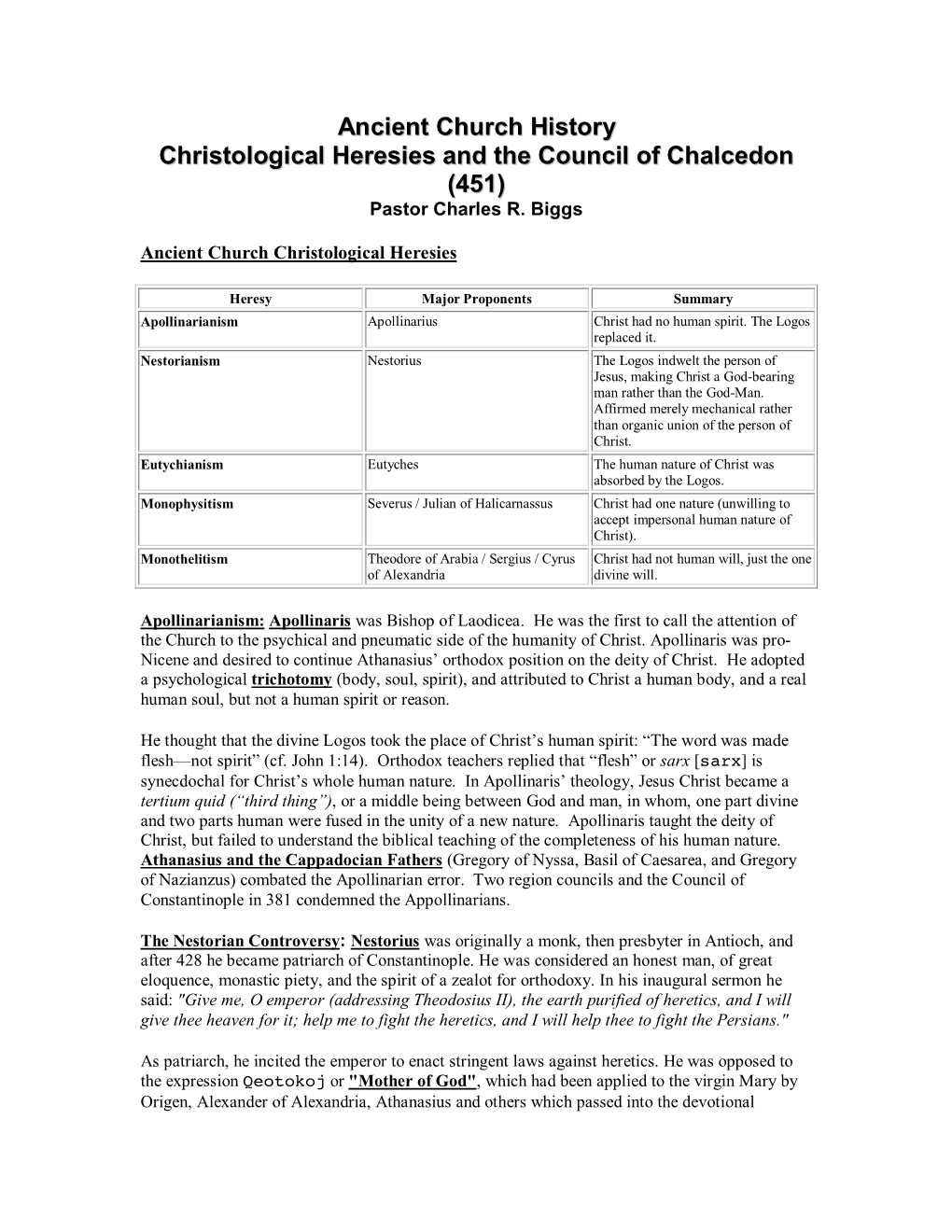 Ancient Church History
Christological Heresies and the Council of Chalcedon (451)
Pastor Charles R. Biggs

Ancient Church Christological Heresies

| Heresy | Major Proponents | Summary |
|---|---|---|
| Apollinarianism | Apollinarius | Christ had no human spirit. The Logos replaced it. |
| Nestorianism | Nestorius | The Logos indwelt the person of Jesus, making Christ a God-bearing man rather than the God-Man. Affirmed merely mechanical rather than organic union of the person of Christ. |
| Eutychianism | Eutyches | The human nature of Christ was absorbed by the Logos. |
| Monophysitism | Severus / Julian of Halicarnassus | Christ had one nature (unwilling to accept impersonal human nature of Christ). |
| Monothelitism | Theodore of Arabia / Sergius / Cyrus of Alexandria | Christ had not human will, just the one divine will. |

Apollinarianism: Apollinaris was Bishop of Laodicea. He was the first to call the attention of the Church to the psychical and pneumatic side of the humanity of Christ. Apollinaris was pro-Nicene and desired to continue Athanasius' orthodox position on the deity of Christ. He adopted a psychological trichotomy (body, soul, spirit), and attributed to Christ a human body, and a real human soul, but not a human spirit or reason.

He thought that the divine Logos took the place of Christ's human spirit: "The word was made flesh—not spirit" (cf. John 1:14). Orthodox teachers replied that "flesh" or sarx [sarx] is synecdochal for Christ's whole human nature. In Apollinaris' theology, Jesus Christ became a tertium quid ("third thing"), or a middle being between God and man, in whom, one part divine and two parts human were fused in the unity of a new nature. Apollinaris taught the deity of Christ, but failed to understand the biblical teaching of the completeness of his human nature. Athanasius and the Cappadocian Fathers (Gregory of Nyssa, Basil of Caesarea, and Gregory of Nazianzus) combated the Apollinarian error. Two region councils and the Council of Constantinople in 381 condemned the Appollinarians.

The Nestorian Controversy: Nestorius was originally a monk, then presbyter in Antioch, and after 428 he became patriarch of Constantinople. He was considered an honest man, of great eloquence, monastic piety, and the spirit of a zealot for orthodoxy. In his inaugural sermon he said: "Give me, O emperor (addressing Theodosius II), the earth purified of heretics, and I will give thee heaven for it; help me to fight the heretics, and I will help thee to fight the Persians."

As patriarch, he incited the emperor to enact stringent laws against heretics. He was opposed to the expression Qeotokoj or "Mother of God", which had been applied to the virgin Mary by Origen, Alexander of Alexandria, Athanasius and others which passed into the devotional